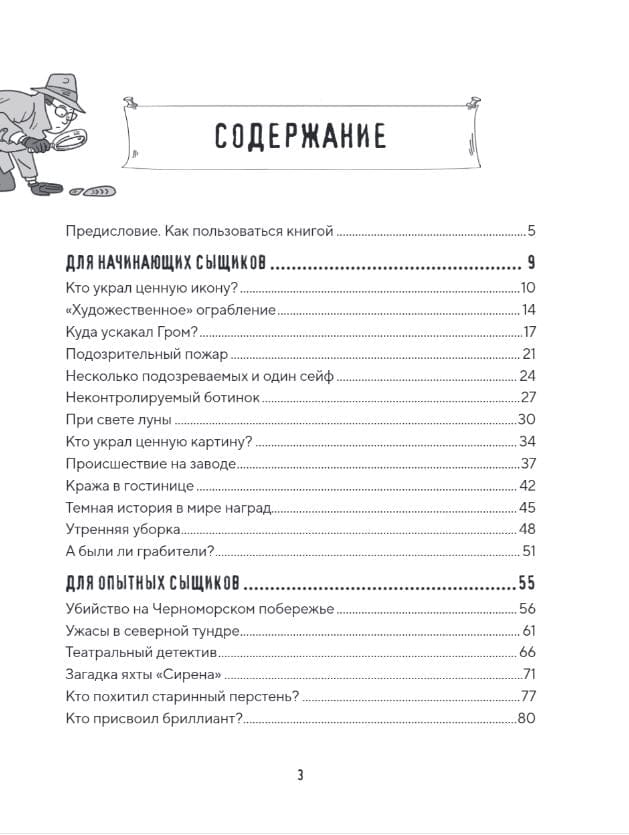 СОДЕРЖАНИЕ

Предисловие. Как пользоваться книгой ........ 5

ДЛЯ НАЧИНАЮЩИХ СЫЩИКОВ ........ 9

Кто украл ценную икону? ........ 10
«Художественное» ограбление ........ 14
Куда ускакал Гром? ........ 17
Подозрительный пожар ........ 21
Несколько подозреваемых и один сейф ........ 24
Неконтролируемый ботинок ........ 27
При свете луны ........ 30
Кто украл ценную картину? ........ 34
Происшествие на заводе ........ 37
Кража в гостинице ........ 42
Темная история в мире наград ........ 45
Утренняя уборка ........ 48
А были ли грабители? ........ 51

ДЛЯ ОПЫТНЫХ СЫЩИКОВ ........ 55

Убийство на Черноморском побережье ........ 56
Ужасы в северной тундре ........ 61
Театральный детектив ........ 66
Загадка яхты «Сирена» ........ 71
Кто похитил старинный перстень? ........ 77
Кто присвоил бриллиант? ........ 80

3